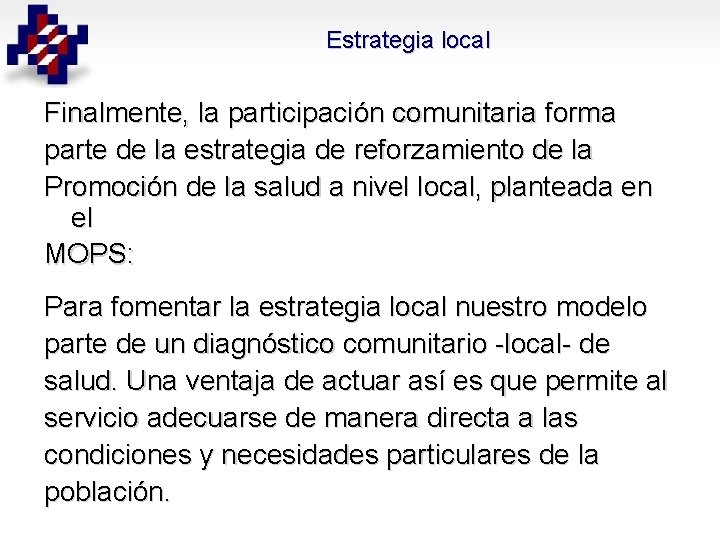 Estrategia local

Finalmente, la participación comunitaria forma parte de la estrategia de reforzamiento de la Promoción de la salud a nivel local, planteada en el MOPS:

Para fomentar la estrategia local nuestro modelo parte de un diagnóstico comunitario -local- de salud. Una ventaja de actuar así es que permite al servicio adecuarse de manera directa a las condiciones y necesidades particulares de la población.